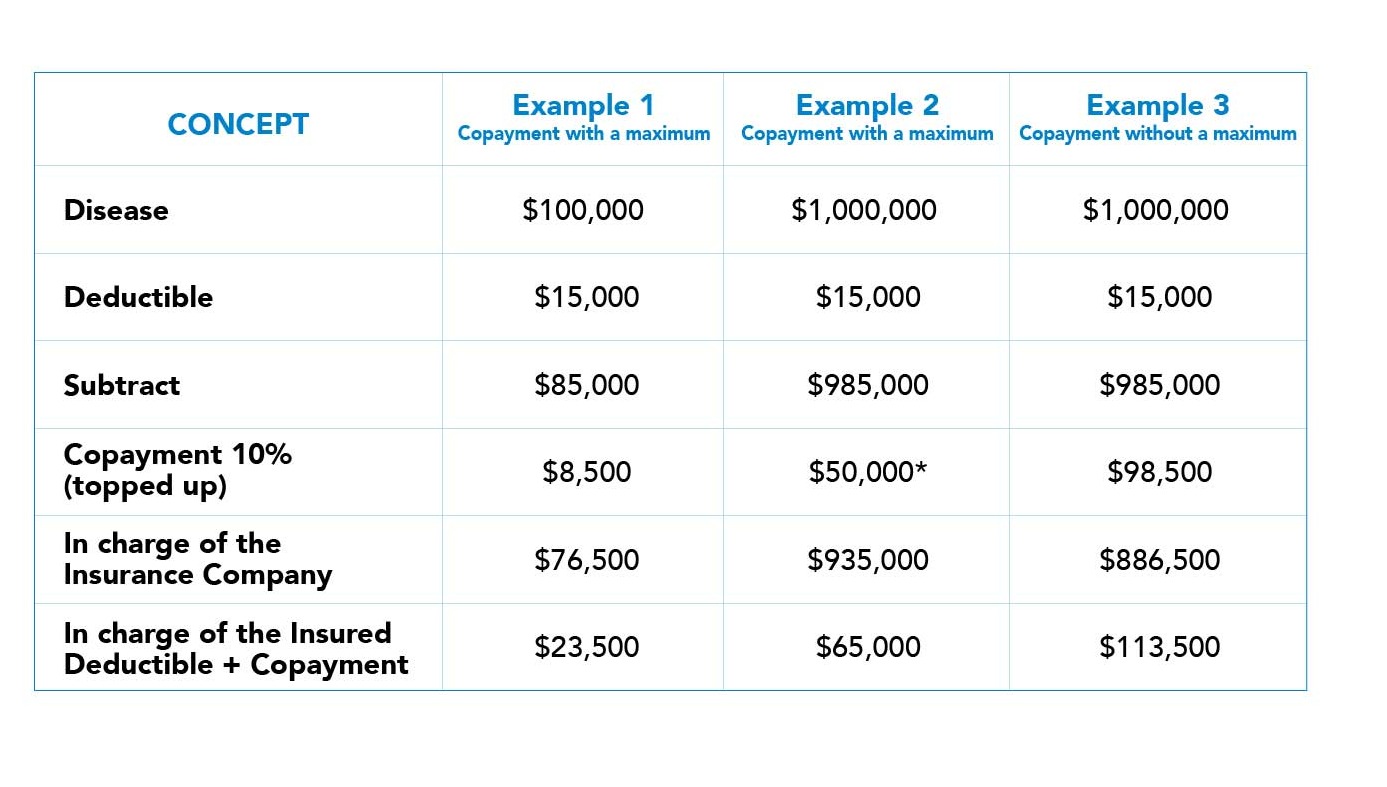 | CONCEPT | Example 1 Copayment with a maximum | Example 2 Copayment with a maximum | Example 3 Copayment without a maximum |
|---|---|---|---|
| Disease | \$100,000 | \$1,000,000 | \$1,000,000 |
| Deductible | \$15,000 | \$15,000 | \$15,000 |
| Subtract | \$85,000 | \$985,000 | \$985,000 |
| Copayment 10% (topped up) | \$8,500 | \$50,000* | \$98,500 |
| In charge of the Insurance Company | \$76,500 | \$935,000 | \$886,500 |
| In charge of the Insured Deductible + Copayment | \$23,500 | \$65,000 | \$113,500 |